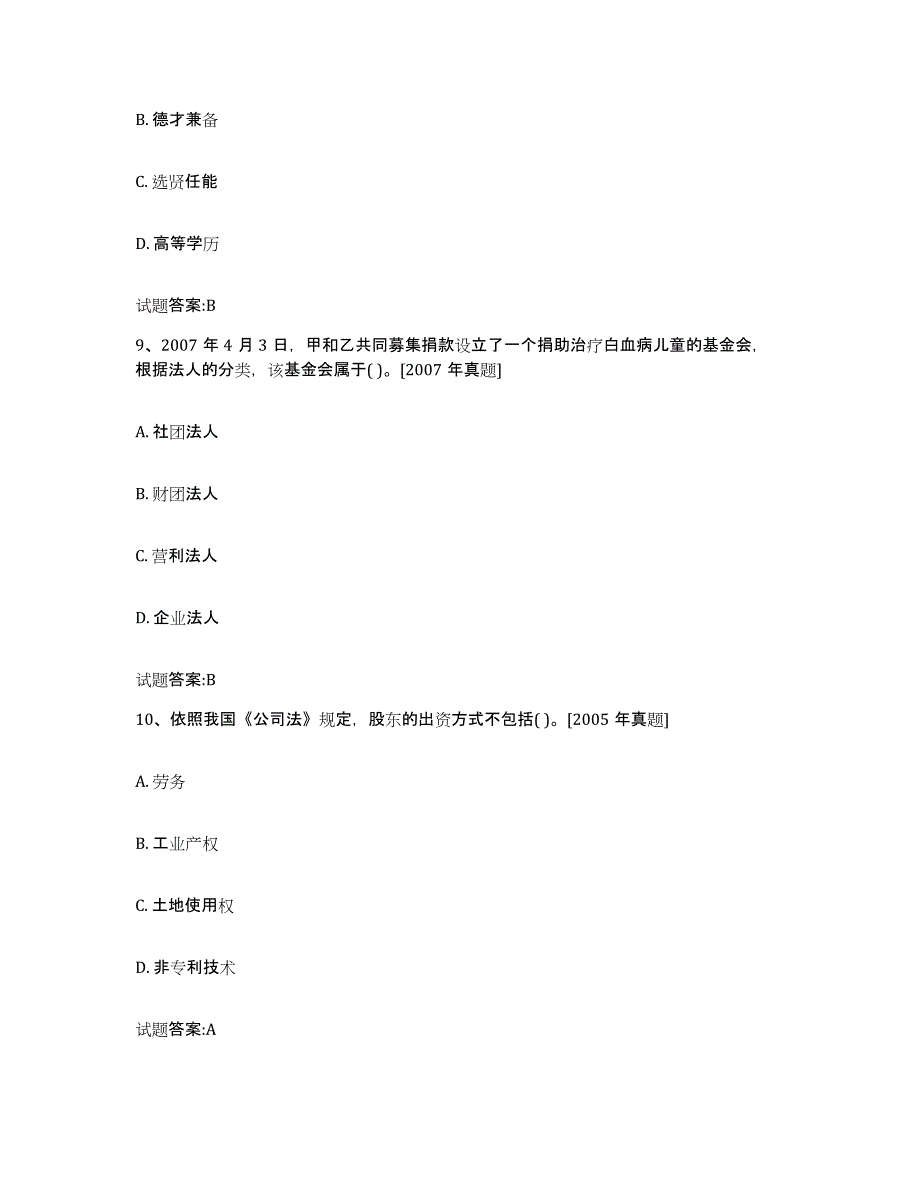 B. 德才兼备

C. 选贤任能

D. 高等学历

试题答案:B

9、2007 年 4 月 3 日，甲和乙共同募集捐款设立了一个捐助治疗白血病儿童的基金会，根据法人的分类，该基金会属于( )。[2007 年真题]

A. 社团法人

B. 财团法人

C. 营利法人

D. 企业法人

试题答案:B

10、依照我国《公司法》规定，股东的出资方式不包括( )。[2005 年真题]

A. 劳务

B. 工业产权

C. 土地使用权

D. 非专利技术

试题答案:A